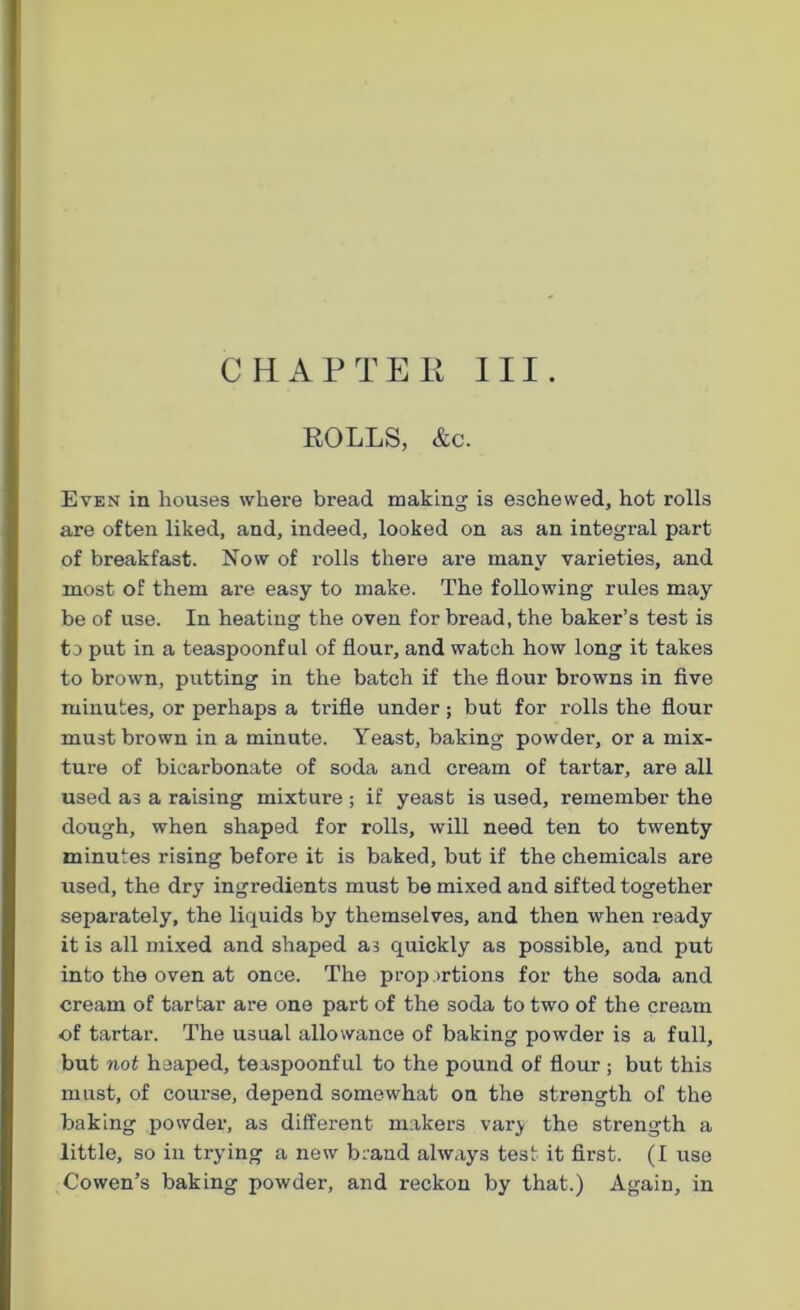 CHAPTER III.

ROLLS, &c.

Even in houses where bread making is eschewed, hot rolls are often liked, and, indeed, looked on as an integral part of breakfast. Now of rolls there are many varieties, and most of them are easy to make. The following rules may be of use. In heating the oven for bread, the baker's test is to put in a teaspoonful of flour, and watch how long it takes to brown, putting in the batch if the flour browns in five minutes, or perhaps a trifle under; but for rolls the flour must brown in a minute. Yeast, baking powder, or a mixture of bicarbonate of soda and cream of tartar, are all used as a raising mixture; if yeast is used, remember the dough, when shaped for rolls, will need ten to twenty minutes rising before it is baked, but if the chemicals are used, the dry ingredients must be mixed and sifted together separately, the liquids by themselves, and then when ready it is all mixed and shaped as quickly as possible, and put into the oven at once. The proportions for the soda and cream of tartar are one part of the soda to two of the cream of tartar. The usual allowance of baking powder is a full, but not heaped, teaspoonful to the pound of flour; but this must, of course, depend somewhat on the strength of the baking powder, as different makers vary the strength a little, so in trying a new brand always test it first. (I use Cowen's baking powder, and reckon by that.) Again, in